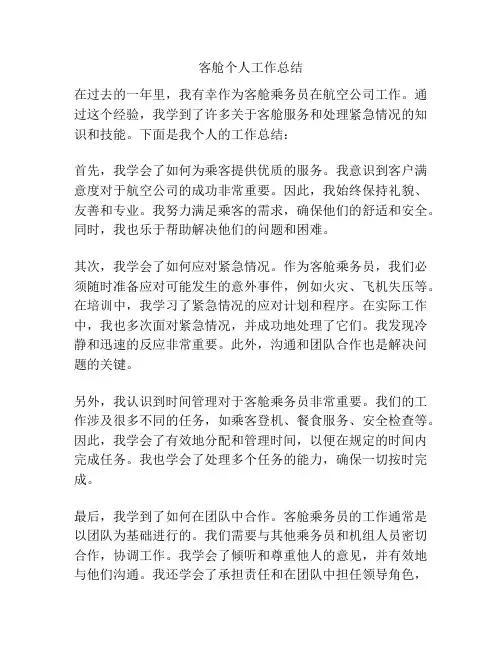 客舱个人工作总结

在过去的一年里，我有幸作为客舱乘务员在航空公司工作。通过这个经验，我学到了许多关于客舱服务和处理紧急情况的知识和技能。下面是我个人的工作总结：

首先，我学会了如何为乘客提供优质的服务。我意识到客户满意度对于航空公司的成功非常重要。因此，我始终保持礼貌、友善和专业。我努力满足乘客的需求，确保他们的舒适和安全。同时，我也乐于帮助解决他们的问题和困难。

其次，我学会了如何应对紧急情况。作为客舱乘务员，我们必须随时准备应对可能发生的意外事件，例如火灾、飞机失压等。在培训中，我学习了紧急情况的应对计划和程序。在实际工作中，我也多次面对紧急情况，并成功地处理了它们。我发现冷静和迅速的反应非常重要。此外，沟通和团队合作也是解决问题的关键。

另外，我认识到时间管理对于客舱乘务员非常重要。我们的工作涉及很多不同的任务，如乘客登机、餐食服务、安全检查等。因此，我学会了有效地分配和管理时间，以便在规定的时间内完成任务。我也学会了处理多个任务的能力，确保一切按时完成。

最后，我学到了如何在团队中合作。客舱乘务员的工作通常是以团队为基础进行的。我们需要与其他乘务员和机组人员密切合作，协调工作。我学会了倾听和尊重他人的意见，并有效地与他们沟通。我还学会了承担责任和在团队中担任领导角色，